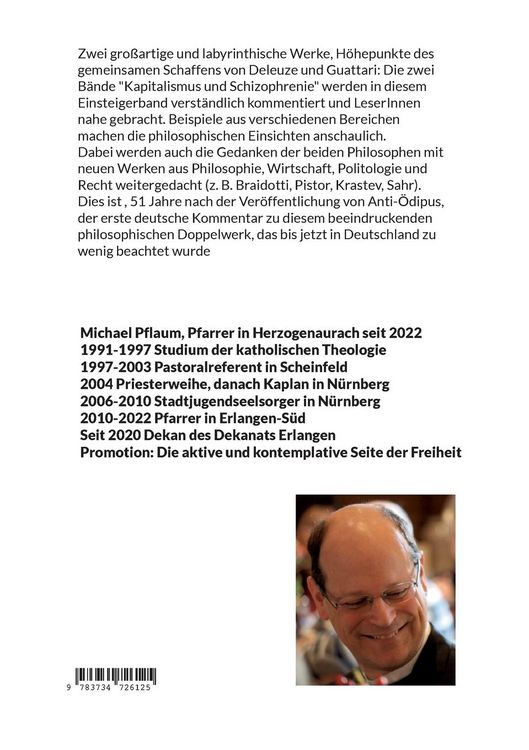 Zwei großartige und labyrinthische Werke, Höhepunkte des gemeinsamen Schaffens von Deleuze und Guattari: Die zwei Bände "Kapitalismus und Schizophrenie" werden in diesem Einsteigerband verständlich kommentiert und LeserInnen nahe gebracht. Beispiele aus verschiedenen Bereichen machen die philosophischen Einsichten anschaulich.
Dabei werden auch die Gedanken der beiden Philosophen mit neuen Werken aus Philosophie, Wirtschaft, Politologie und Recht weitergedacht (z. B. Braidotti, Pistor, Krastev, Sahr).
Dies ist , 51 Jahre nach der Veröffentlichung von Anti-Ödipus, der erste deutsche Kommentar zu diesem beeindruckenden philosophischen Doppelwerk, das bis jetzt in Deutschland zu wenig beachtet wurde

Michael Pflaum, Pfarrer in Herzogenaurach seit 2022
1991-1997 Studium der katholischen Theologie
1997-2003 Pastoralreferent in Scheinfeld
2004 Priesterweihe, danach Kaplan in Nürnberg
2006-2010 Stadtjugendseelsorger in Nürnberg
2010-2022 Pfarrer in Erlangen-Süd
Seit 2020 Dekan des Dekanats Erlangen
Promotion: Die aktive und kontemplative Seite der Freiheit

9 783734 726125